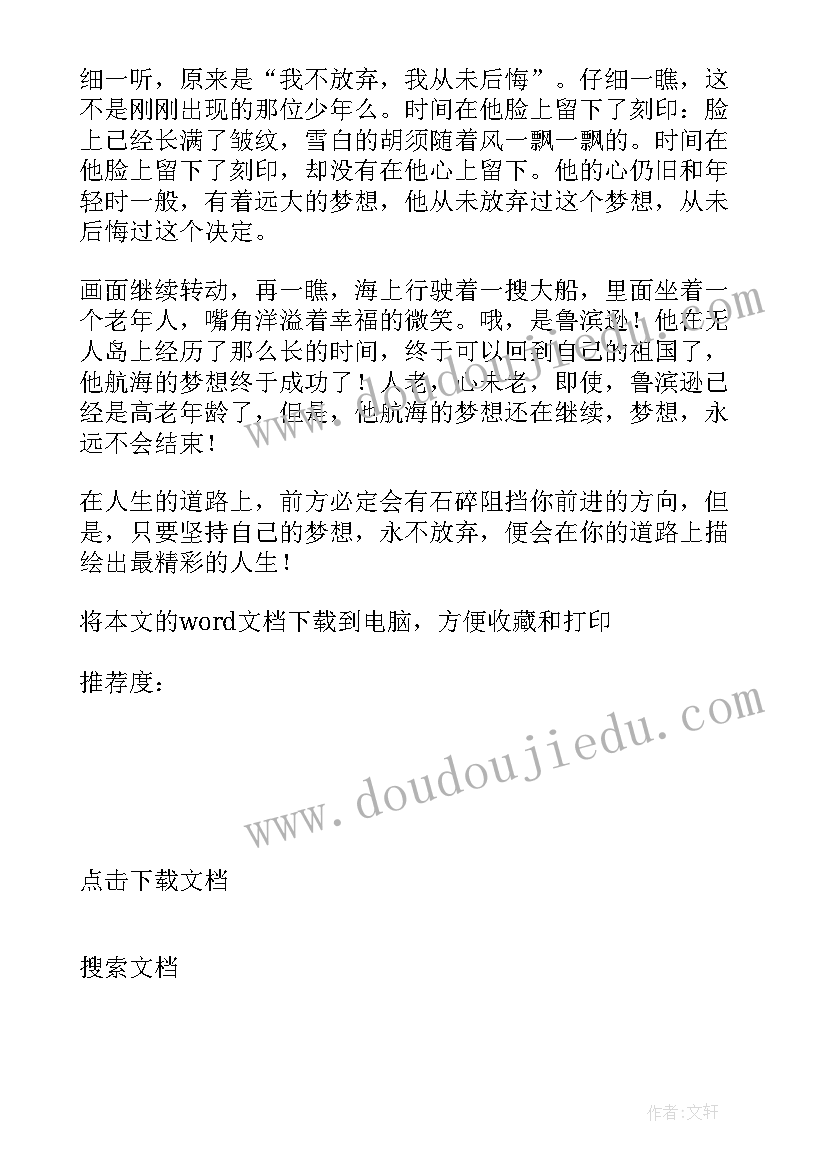 细一听，原来是“我不放弃，我从未后悔”。仔细一瞧，这不是刚刚出现的那位少年么。时间在他脸上留下了刻印：脸上已经长满了皱纹，雪白的胡须随着风一飘一飘的。时间在他脸上留下了刻印，却没有在他心上留下。他的心仍旧和年轻时一般，有着远大的梦想，他从未放弃过这个梦想，从未后悔过这个决定。

画面继续转动，再一瞧，海上行驶着一搜大船，里面坐着一个老年人，嘴角洋溢着幸福的微笑。哦，是鲁滨逊！他在无人岛上经历了那么长的时间，终于可以回到自己的祖国了，他航海的梦想终于成功了！人老，心未老，即使，鲁滨逊已经是高老年龄了，但是，他航海的梦想还在继续，梦想，永远不会结束！

在人生的道路上，前方必定会有石碎阻挡你前进的方向，但是，只要坚持自己的梦想，永不放弃，便会在你的道路上描绘出最精彩的人生！

将本文的word文档下载到电脑，方便收藏和打印

推荐度：

www.doudoujiedu.com

点击下载文档

搜索文档

作者：文轩